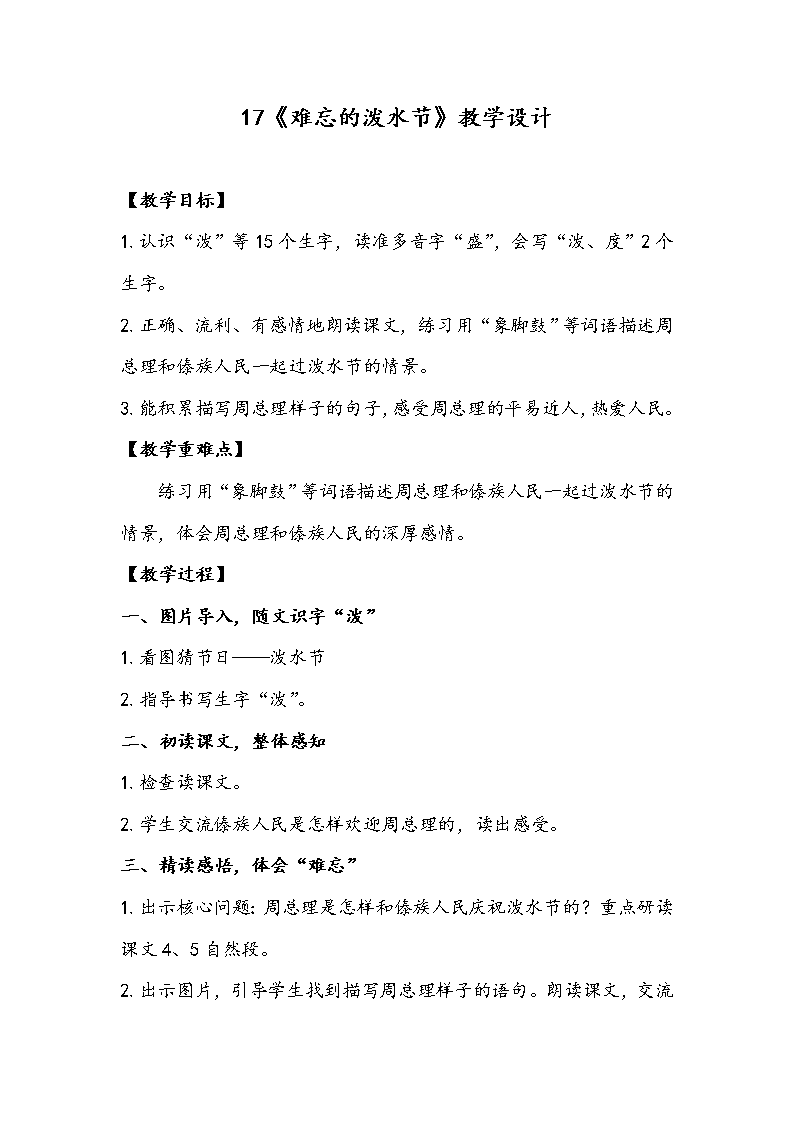 17《难忘的泼水节》教学设计

【教学目标】

1. 认识“泼”等 15 个生字，读准多音字“盛”，会写“泼、度”2 个生字。

2. 正确、流利、有感情地朗读课文，练习用“象脚鼓”等词语描述周总理和傣族人民一起过泼水节的情景。

3. 能积累描写周总理样子的句子，感受周总理的平易近人，热爱人民。

【教学重难点】

练习用“象脚鼓”等词语描述周总理和傣族人民一起过泼水节的情景，体会周总理和傣族人民的深厚感情。

【教学过程】

一、图片导入，随文识字“泼”

1. 看图猜节日——泼水节

2. 指导书写生字“泼”。

二、初读课文，整体感知

1. 检查读课文。

2. 学生交流傣族人民是怎样欢迎周总理的，读出感受。

三、精读感悟，体会“难忘”

1. 出示核心问题：周总理是怎样和傣族人民庆祝泼水节的？重点研读课文 4、5 自然段。

2. 出示图片，引导学生找到描写周总理样子的语句。朗读课文，交流